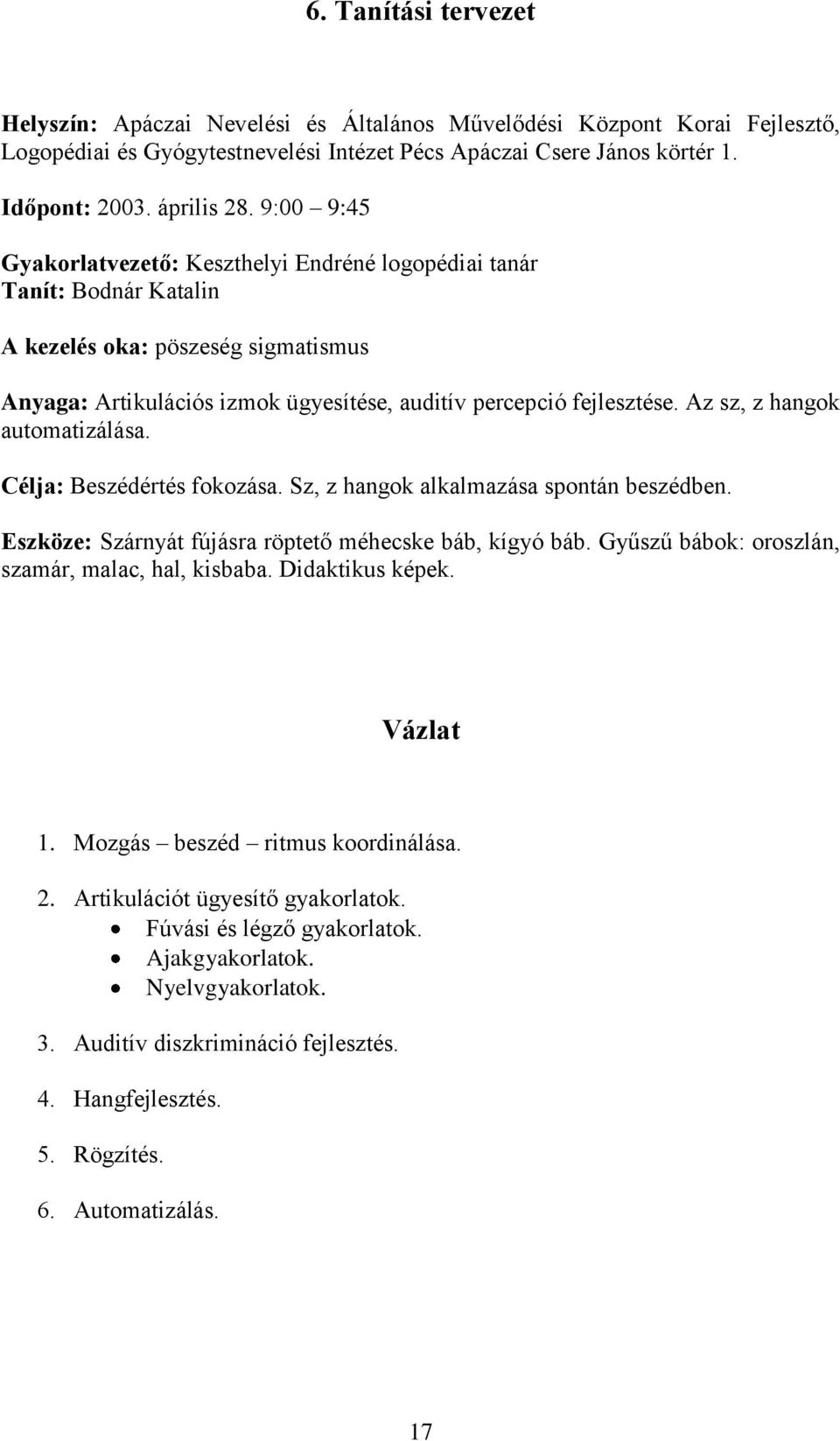 6. Tanítási tervezet

Helyszín: Apáczai Nevelési és Általános Művelődési Központ Korai Fejlesztő, Logopédiai és Gyógytestnevelési Intézet Pécs Apáczai Csere János körtér 1.

Időpont: 2003. április 28. 9:00 – 9:45

Gyakorlatvezető: Keszthelyi Endréné logopédiai tanár
Tanít: Bodnár Katalin

A kezelés oka: pöszeség sigmatismus

Anyaga: Artikulációs izmok ügyesítése, auditív percepció fejlesztése. Az sz, z hangok automatizálása.

Célja: Beszédértés fokozása. Sz, z hangok alkalmazása spontán beszédben.

Eszköze: Szárnyát fújásra röptető méhecske báb, kígyó báb. Gyűszű bábok: oroszlán, szamár, malac, hal, kisbaba. Didaktikus képek.

Vázlat

1. Mozgás – beszéd – ritmus koordinálása.

2. Artikulációt ügyesítő gyakorlatok.
• Fúvási és légző gyakorlatok.
• Ajakgyakorlatok.
• Nyelvgyakorlatok.

3. Auditív diszkrimináció fejlesztés.

4. Hangfejlesztés.

5. Rögzítés.

6. Automatizálás.

17